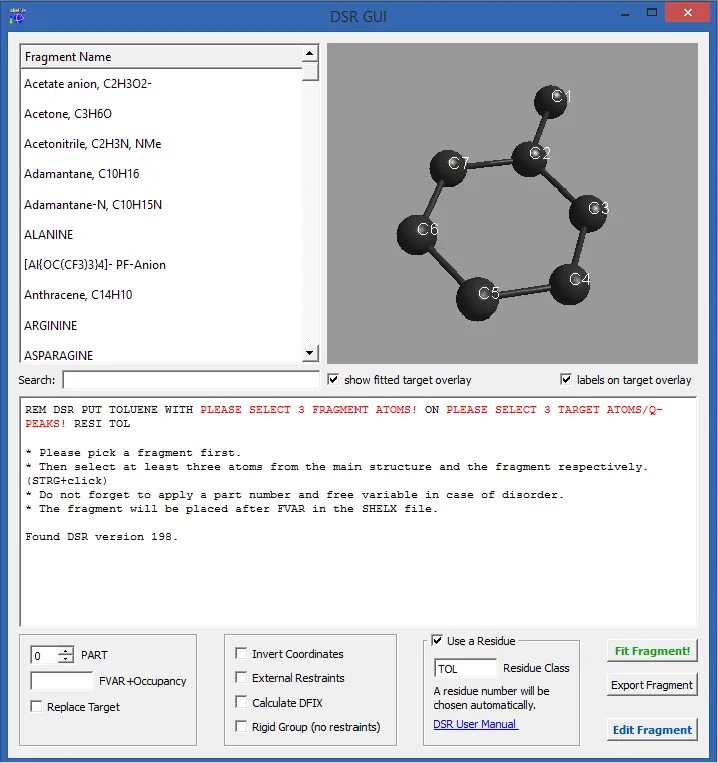 DSR GUI

Fragment Name

Acetate anion, C2H3O2-

Acetone, C3H6O

Acetonitrile, C2H3N, NMe

Adamantane, C10H16

Adamantane-N, C10H15N

ALANINE

[Al{OC(CF3)3}4]- PF-Anion

Anthracene, C14H10

ARGININE

ASPARAGINE

C1 C2 C7 C3 C6 C4 C5

Search:

show fitted target overlay

labels on target overlay

REM DSR PUT TOLUENE WITH PLEASE SELECT 3 FRAGMENT ATOMS! ON PLEASE SELECT 3 TARGET ATOMS/Q-PEAKS! RESI TOL

* Please pick a fragment first.
* Then select at least three atoms from the main structure and the fragment respectively. (STRG+click)
* Do not forget to apply a part number and free variable in case of disorder.
* The fragment will be placed after FVAR in the SHELX file.

Found DSR version 198.

0 PART

FVAR +Occupancy

Replace Target

Invert Coordinates

External Restraints

Calculate DFIX

Rigid Group (no restraints)

Use a Residue

TOL Residue Class

A residue number will be chosen automatically.

DSR User Manual

Fit Fragment!

Export Fragment

Edit Fragment